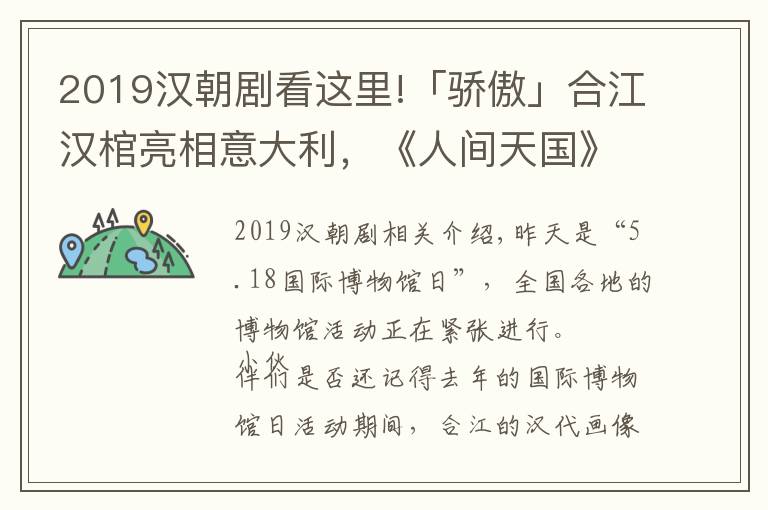 2019汉朝剧看这里!「骄傲」合江汉棺亮相意大利，《人间天国》

2019汉朝剧相关介绍，昨天是“5.18国际博物馆日”，全国各地的博物馆活动正在紧张进行。

小伙伴们是否还记得去年的国际博物馆日活动期间，合江的汉代画像